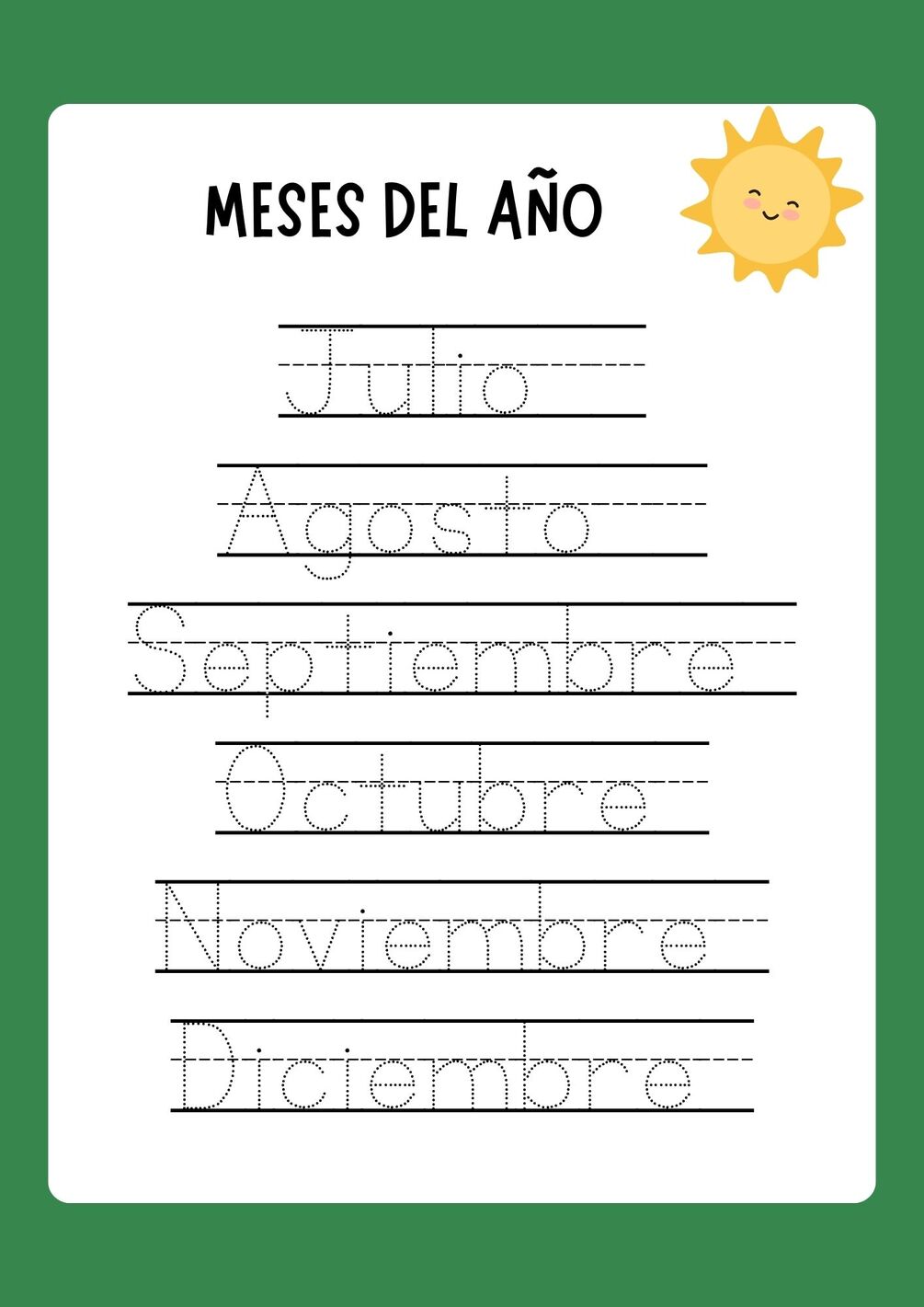 MESES DEL AÑO

Julio

Agosto

Septiembre

Octubre

Noviembre

Diciembre